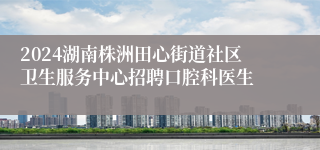 2024湖南株洲田心街道社区卫生服务中心招聘口腔科医生